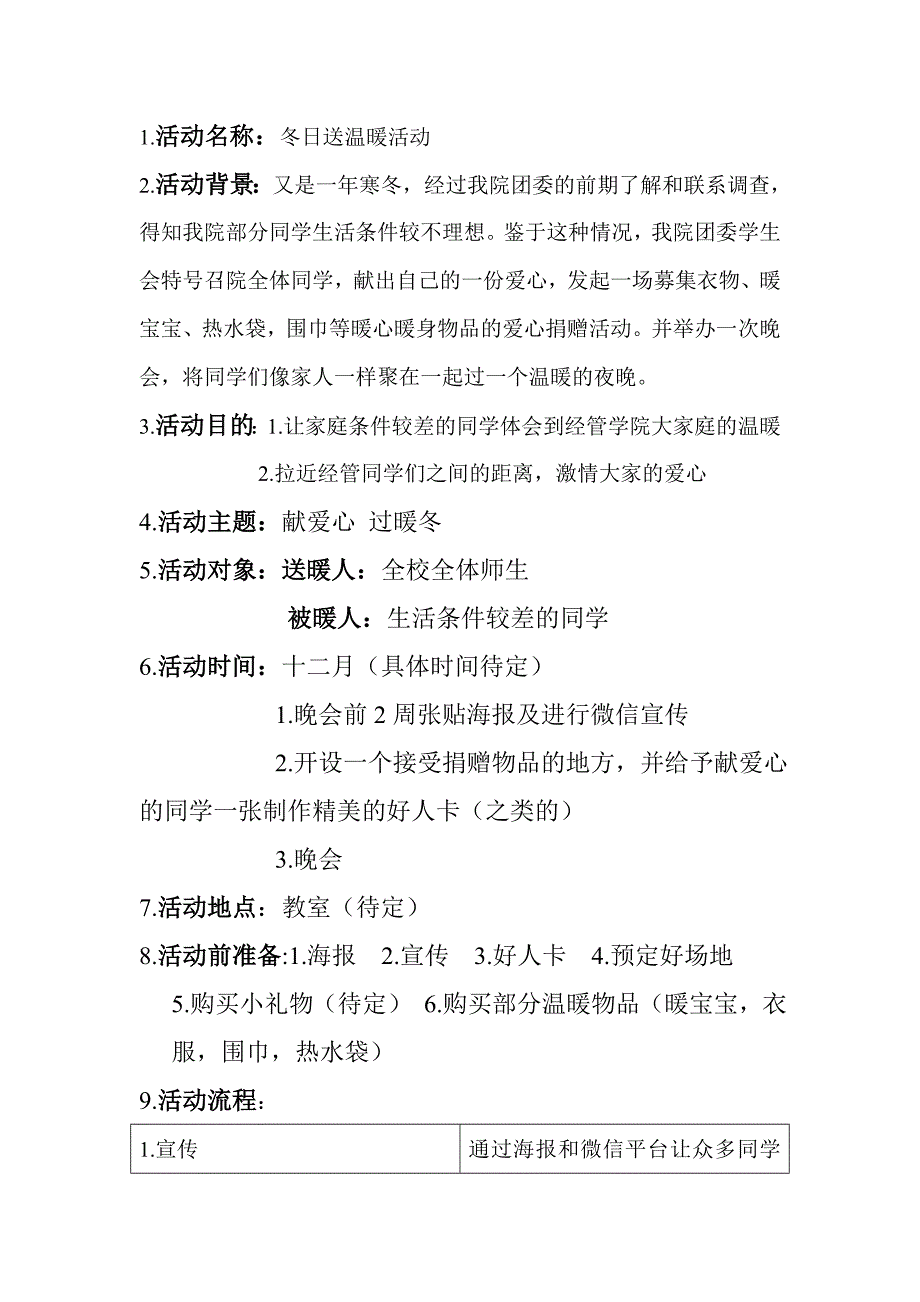 1.活动名称：冬日送温暖活动

2.活动背景：又是一年寒冬，经过我院团委的前期了解和联系调查，得知我院部分同学生活条件较不理想。鉴于这种情况，我院团委学生会特号召院全体同学，献出自己的一份爱心，发起一场募集衣物、暖宝宝、热水袋，围巾等暖心暖身物品的爱心捐赠活动。并举办一次晚会，将同学们像家人一样聚在一起过一个温暖的夜晚。

3.活动目的: 1.让家庭条件较差的同学体会到经管学院大家庭的温暖

2.拉近经管同学们之间的距离，激情大家的爱心

4.活动主题：献爱心 过暖冬

5.活动对象：送暖人：全校全体师生

被暖人：生活条件较差的同学

6.活动时间：十二月（具体时间待定）

1.晚会前 2 周张贴海报及进行微信宣传

2.开设一个接受捐赠物品的地方，并给予献爱心的同学一张制作精美的好人卡（之类的）

3.晚会

7.活动地点：教室（待定）

8.活动前准备:1.海报 2.宣传 3.好人卡 4.预定好场地 5.购买小礼物（待定） 6.购买部分温暖物品（暖宝宝，衣服，围巾，热水袋）

9.活动流程:

| 1.宣传 | 通过海报和微信平台让众多同学 |
|---|---|